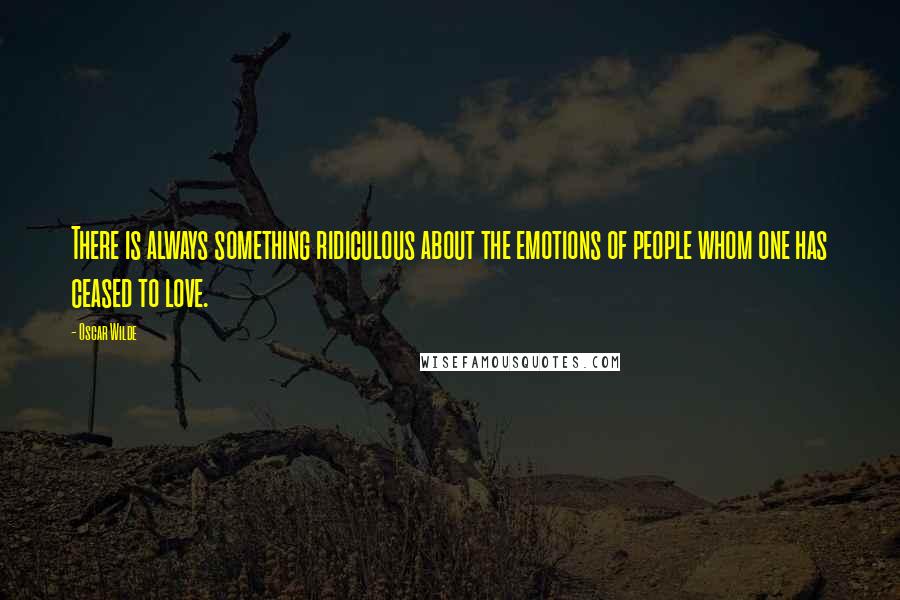 There is always something ridiculous about the emotions of people whom one has ceased to love.

- Oscar Wilde

WISEFAMOUSQUOTES.COM